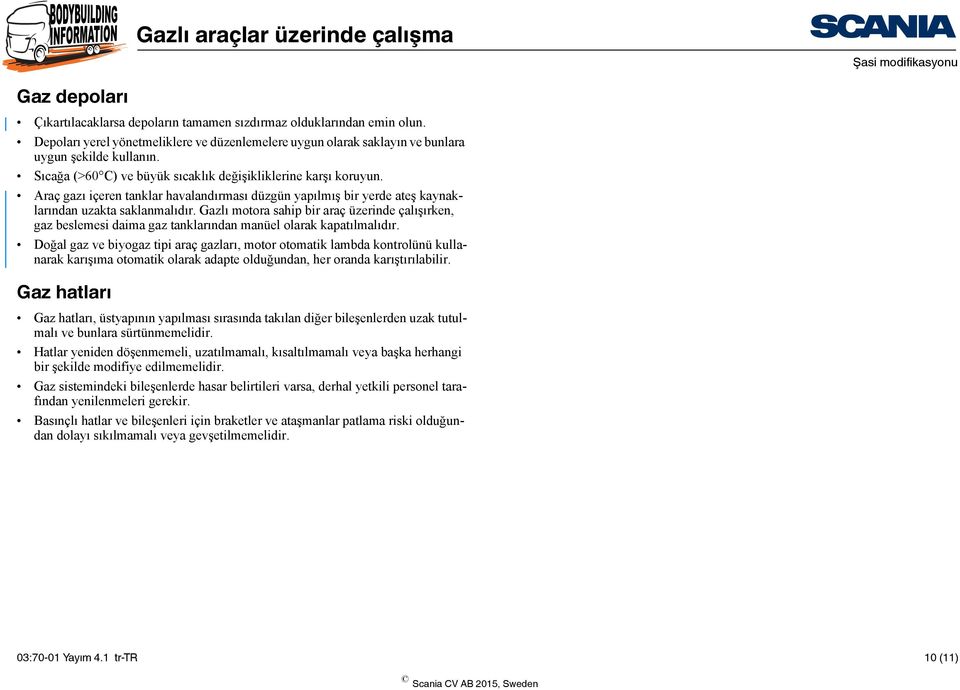 BODYBUILDING INFORMATION

Gazlı araçlar üzerinde çalışma

SCANIA

Şasi modifikasyonu

Gaz depoları

• Çıkartılacaklarsa depoların tamamen sızdırmaz olduklarından emin olun.
• Depoları yerel yönetmeliklere ve düzenlemelere uygun olarak saklayın ve bunlara uygun şekilde kullanın.
• Sıcağa (>60°C) ve büyük sıcaklık değişikliklerine karşı koruyun.
• Araç gazı içeren tanklar havalandırması düzgün yapılmış bir yerde ateş kaynaklarından uzakta saklanmalıdır. Gazlı motora sahip bir araç üzerinde çalışırken, gaz beslemesi daima gaz tanklarından manüel olarak kapatılmalıdır.
• Doğal gaz ve biyogaz tipi araç gazları, motor otomatik lambda kontrolünü kullanarak karışıma otomatik olarak adapte olduğundan, her oranda karıştırılabilir.

Gaz hatları

• Gaz hatları, üstyapının yapılması sırasında takılan diğer bileşenlerden uzak tutulmalı ve bunlara sürtünmemelidir.
• Hatlar yeniden döşenmemeli, uzatılmamalı, kısaltılmamalı veya başka herhangi bir şekilde modifiye edilmemelidir.
• Gaz sistemindeki bileşenlerde hasar belirtileri varsa, derhal yetkili personel tarafından yenilenmeleri gerekir.
• Basınçlı hatlar ve bileşenleri için braketler ve ataşmanlar patlama riski olduğundan dolayı sıkılmamalı veya gevşetilmemelidir.

03:70-01 Yayım 4.1 tr-TR

10 (11)

© Scania CV AB 2015, Sweden